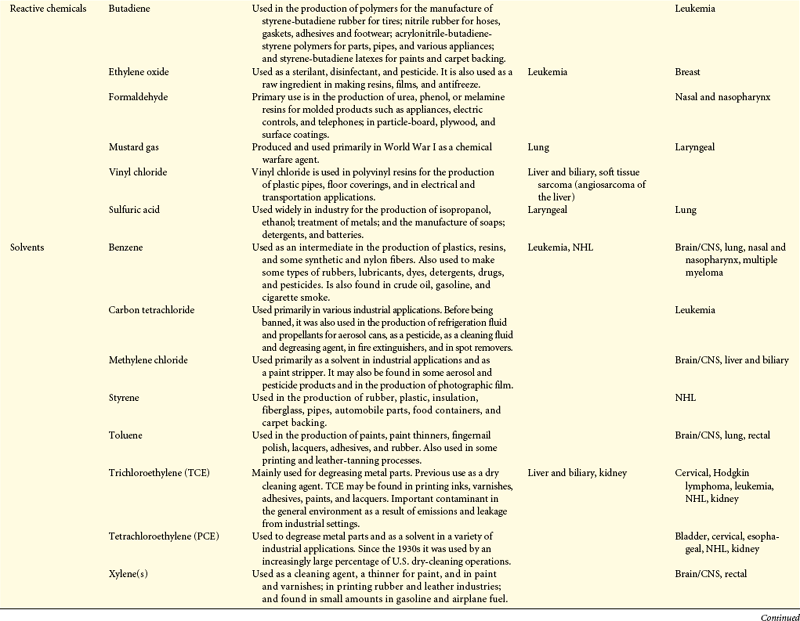 | Reactive chemicals | Butadiene | Used in the production of polymers for the manufacture of styrene-butadiene rubber for tires; nitrile rubber for hoses, gaskets, adhesives and footwear; acrylonitrile-butadiene-styrene polymers for parts, pipes, and various appliances; and styrene-butadiene latexes for paints and carpet backing. | | Leukemia |
|---|---|---|---|---|
| | Ethylene oxide | Used as a sterilant, disinfectant, and pesticide. It is also used as a raw ingredient in making resins, films, and antifreeze. | Leukemia | Breast |
| | Formaldehyde | Primary use is in the production of urea, phenol, or melamine resins for molded products such as appliances, electric controls, and telephones; in particle-board, plywood, and surface coatings. | | Nasal and nasopharynx |
| | Mustard gas | Produced and used primarily in World War I as a chemical warfare agent. | Lung | Laryngeal |
| | Vinyl chloride | Vinyl chloride is used in polyvinyl resins for the production of plastic pipes, floor coverings, and in electrical and transportation applications. | Liver and biliary, soft tissue sarcoma (angiosarcoma of the liver) | |
| | Sulfuric acid | Used widely in industry for the production of isopropanol, ethanol; treatment of metals; and the manufacture of soaps; detergents, and batteries. | Laryngeal | Lung |
| Solvents | Benzene | Used as an intermediate in the production of plastics, resins, and some synthetic and nylon fibers. Also used to make some types of rubbers, lubricants, dyes, detergents, drugs, and pesticides. Is also found in crude oil, gasoline, and cigarette smoke. | Leukemia, NHL | Brain/CNS, lung, nasal and nasopharynx, multiple myeloma |
| | Carbon tetrachloride | Used primarily in various industrial applications. Before being banned, it was also used in the production of refrigeration fluid and propellants for aerosol cans, as a pesticide, as a cleaning fluid and degreasing agent, in fire extinguishers, and in spot removers. | | Leukemia |
| | Methylene chloride | Used primarily as a solvent in industrial applications and as a paint stripper. It may also be found in some aerosol and pesticide products and in the production of photographic film. | | Brain/CNS, liver and biliary |
| | Styrene | Used in the production of rubber, plastic, insulation, fiberglass, pipes, automobile parts, food containers, and carpet backing. | | NHL |
| | Toluene | Used in the production of paints, paint thinners, fingernail polish, lacquers, adhesives, and rubber. Also used in some printing and leather-tanning processes. | | Brain/CNS, lung, rectal |
| | Trichloroethylene (TCE) | Mainly used for degreasing metal parts. Previous use as a dry cleaning agent. TCE may be found in printing inks, varnishes, adhesives, paints, and lacquers. Important contaminant in the general environment as a result of emissions and leakage from industrial settings. | Liver and biliary, kidney | Cervical, Hodgkin lymphoma, leukemia, NHL, kidney |
| | Tetrachloroethylene (PCE) | Used to degrease metal parts and as a solvent in a variety of industrial applications. Since the 1930s it was used by an increasingly large percentage of U.S. dry-cleaning operations. | | Bladder, cervical, esophageal, NHL, kidney |
| | Xylene(s) | Used as a cleaning agent, a thinner for paint, and in paint and varnishes; in printing rubber and leather industries; and found in small amounts in gasoline and airplane fuel. | | Brain/CNS, rectal |

Continued